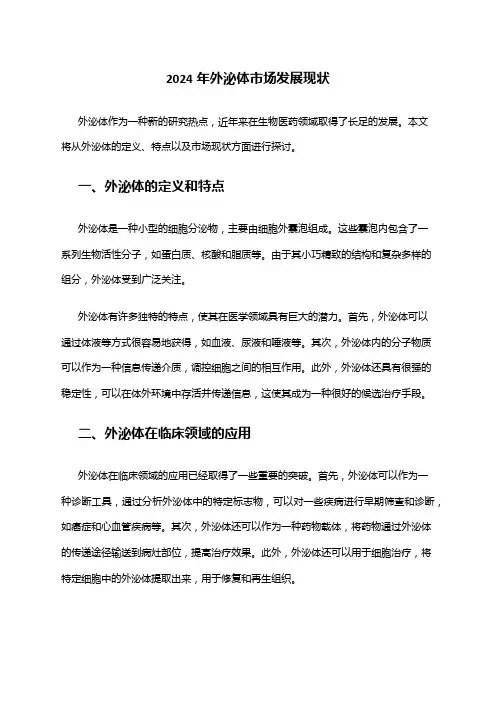 2024 年外泌体市场发展现状

外泌体作为一种新的研究热点，近年来在生物医药领域取得了长足的发展。本文将从外泌体的定义、特点以及市场现状方面进行探讨。

一、外泌体的定义和特点

外泌体是一种小型的细胞分泌物，主要由细胞外囊泡组成。这些囊泡内包含了一系列生物活性分子，如蛋白质、核酸和脂质等。由于其小巧精致的结构和复杂多样的组分，外泌体受到广泛关注。

外泌体有许多独特的特点，使其在医学领域具有巨大的潜力。首先，外泌体可以通过体液等方式很容易地获得，如血液、尿液和唾液等。其次，外泌体内的分子物质可以作为一种信息传递介质，调控细胞之间的相互作用。此外，外泌体还具有很强的稳定性，可以在体外环境中存活并传递信息，这使其成为一种很好的候选治疗手段。

二、外泌体在临床领域的应用

外泌体在临床领域的应用已经取得了一些重要的突破。首先，外泌体可以作为一种诊断工具，通过分析外泌体中的特定标志物，可以对一些疾病进行早期筛查和诊断，如癌症和心血管疾病等。其次，外泌体还可以作为一种药物载体，将药物通过外泌体的传递途径输送到病灶部位，提高治疗效果。此外，外泌体还可以用于细胞治疗，将特定细胞中的外泌体提取出来，用于修复和再生组织。